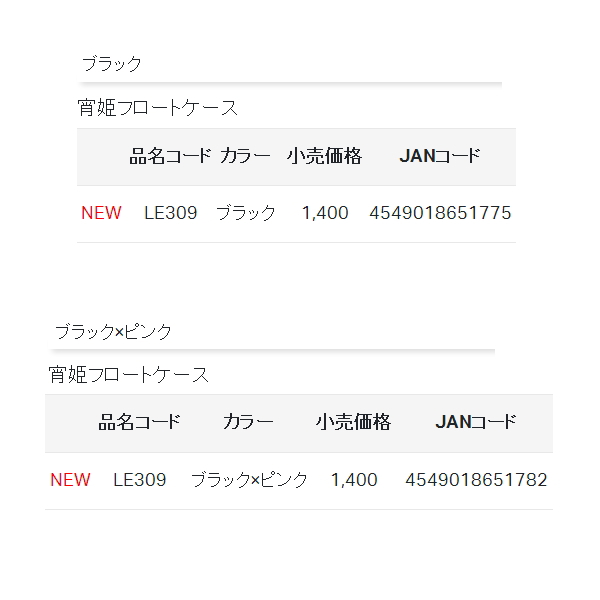 ブラック

宵姫フロートケース

| | 品名コード | カラー | 小売価格 | JANコード |
|---|---|---|---|---|
| NEW | LE309 | ブラック | 1,400 | 4549018651775 |

ブラック×ピンク

宵姫フロートケース

| | 品名コード | カラー | 小売価格 | JANコード |
|---|---|---|---|---|
| NEW | LE309 | ブラック×ピンク | 1,400 | 4549018651782 |